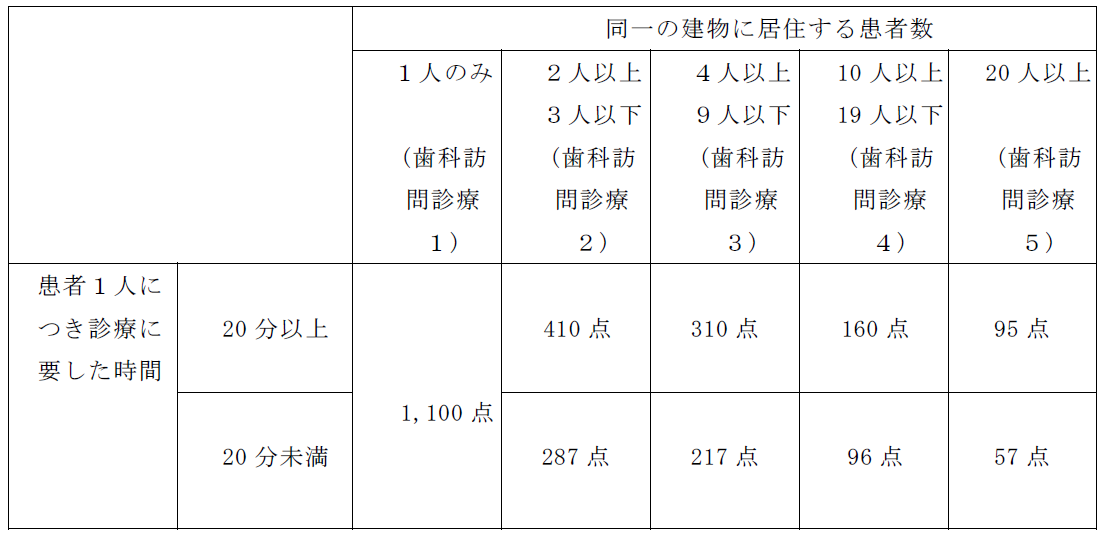 |  |  | 同一の建物に居住する患者数 |  |  |  |  |
|---|---|---|---|---|---|---|
|  |  | 1人のみ（歯科訪問診療1） | 2人以上3人以下（歯科訪問診療2） | 4人以上9人以下（歯科訪問診療3） | 10人以上19人以下（歯科訪問診療4） | 20人以上（歯科訪問診療5） |
| 患者1人につき診療に要した時間 | 20分以上 | 1,100点 | 410点 | 310点 | 160点 | 95点 |
|  | 20分未満 |  | 287点 | 217点 | 96点 | 57点 |